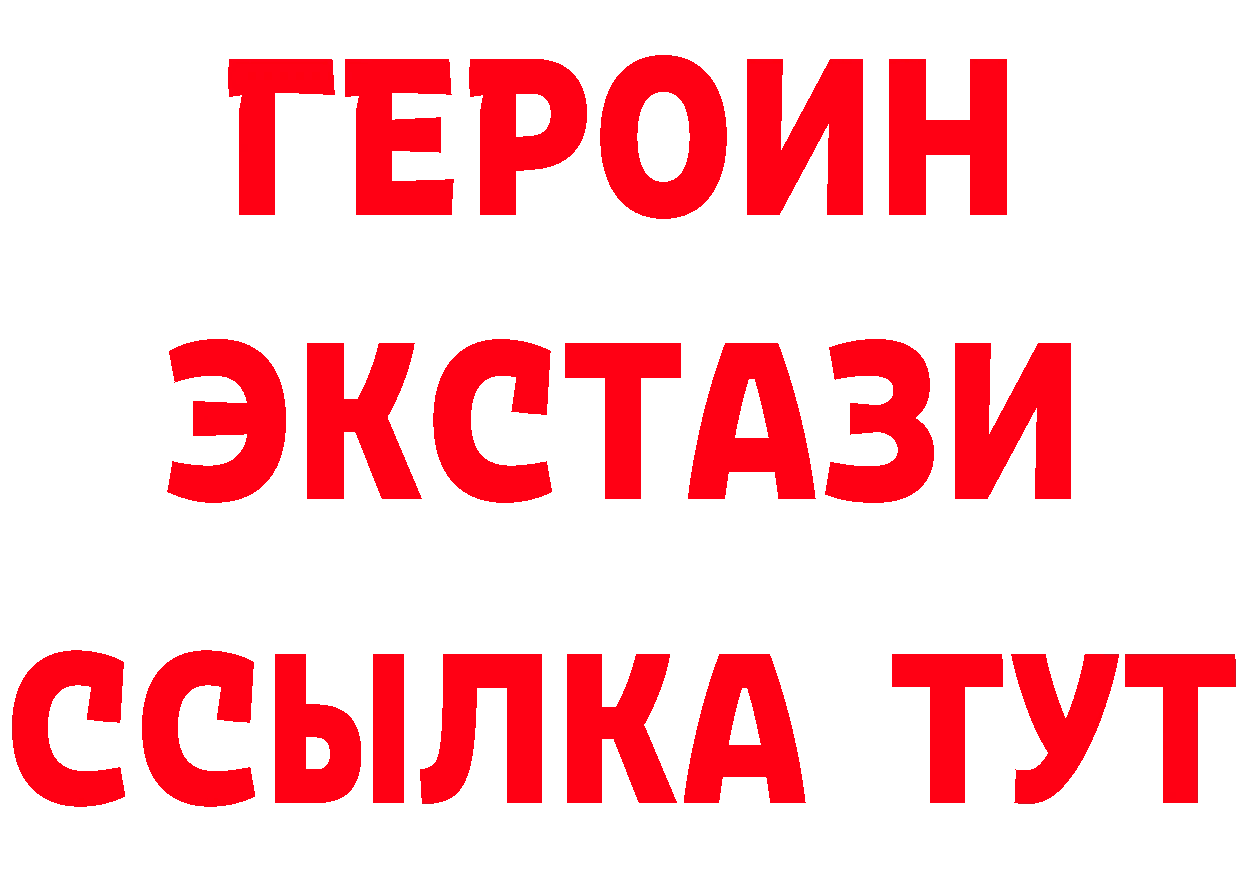 ГЕРОИН
ЭКСТАЗИ
ССЫЛКА ТУТ